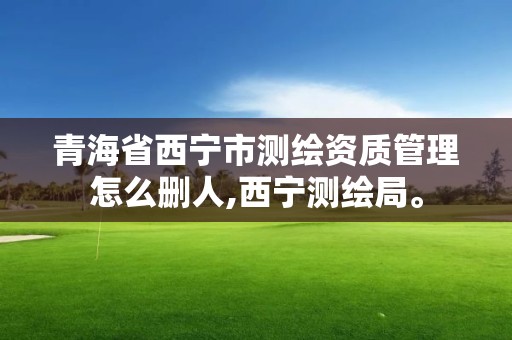 青海省西宁市测绘资质管理怎么删人,西宁测绘局。